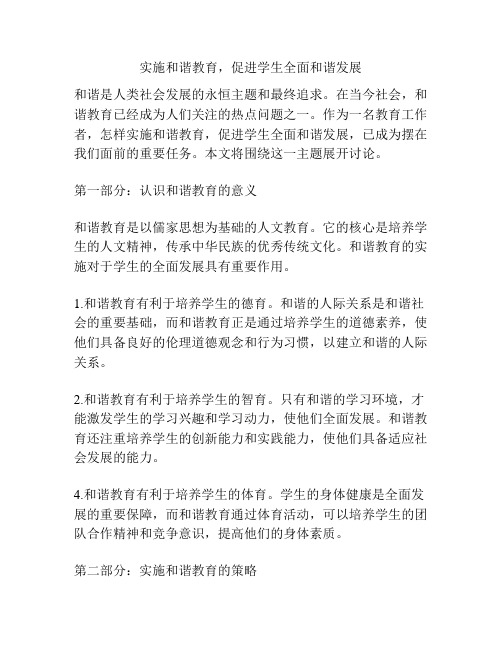 实施和谐教育，促进学生全面和谐发展

和谐是人类社会发展的永恒主题和最终追求。在当今社会，和谐教育已经成为人们关注的热点问题之一。作为一名教育工作者，怎样实施和谐教育，促进学生全面和谐发展，已成为摆在我们面前的重要任务。本文将围绕这一主题展开讨论。

第一部分：认识和谐教育的意义

和谐教育是以儒家思想为基础的人文教育。它的核心是培养学生的人文精神，传承中华民族的优秀传统文化。和谐教育的实施对于学生的全面发展具有重要作用。

1.和谐教育有利于培养学生的德育。和谐的人际关系是和谐社会的重要基础，而和谐教育正是通过培养学生的道德素养，使他们具备良好的伦理道德观念和行为习惯，以建立和谐的人际关系。

2.和谐教育有利于培养学生的智育。只有和谐的学习环境，才能激发学生的学习兴趣和学习动力，使他们全面发展。和谐教育还注重培养学生的创新能力和实践能力，使他们具备适应社会发展的能力。

4.和谐教育有利于培养学生的体育。学生的身体健康是全面发展的重要保障，而和谐教育通过体育活动，可以培养学生的团队合作精神和竞争意识，提高他们的身体素质。

第二部分：实施和谐教育的策略